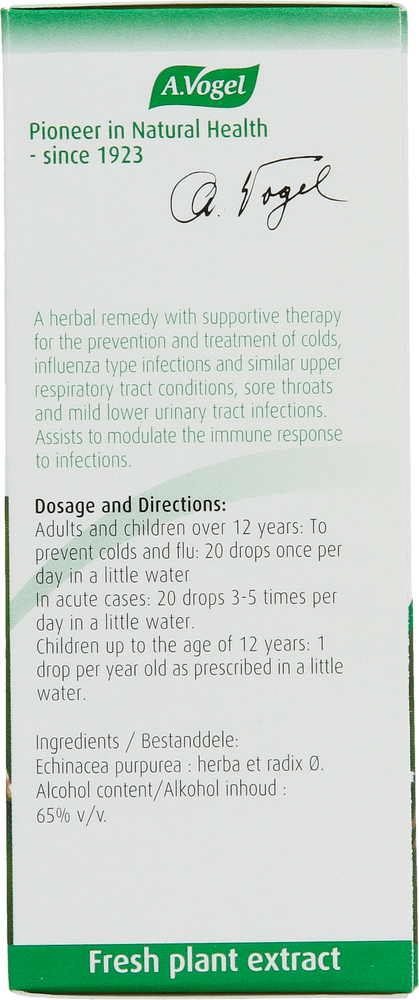 A.Vogel

Pioneer in Natural Health
- since 1923

A. Vogel

A herbal remedy with supportive therapy for the prevention and treatment of colds, influenza type infections and similar upper respiratory tract conditions, sore throats and mild lower urinary tract infections. Assists to modulate the immune response to infections.

Dosage and Directions:
Adults and children over 12 years: To prevent colds and flu: 20 drops once per day in a little water
In acute cases: 20 drops 3-5 times per day in a little water.
Children up to the age of 12 years: 1 drop per year old as prescribed in a little water.

Ingredients / Bestanddele:
Echinacea purpurea : herba et radix Ø.
Alcohol content/Alkohol inhoud :
65% v/v.

Fresh plant extract